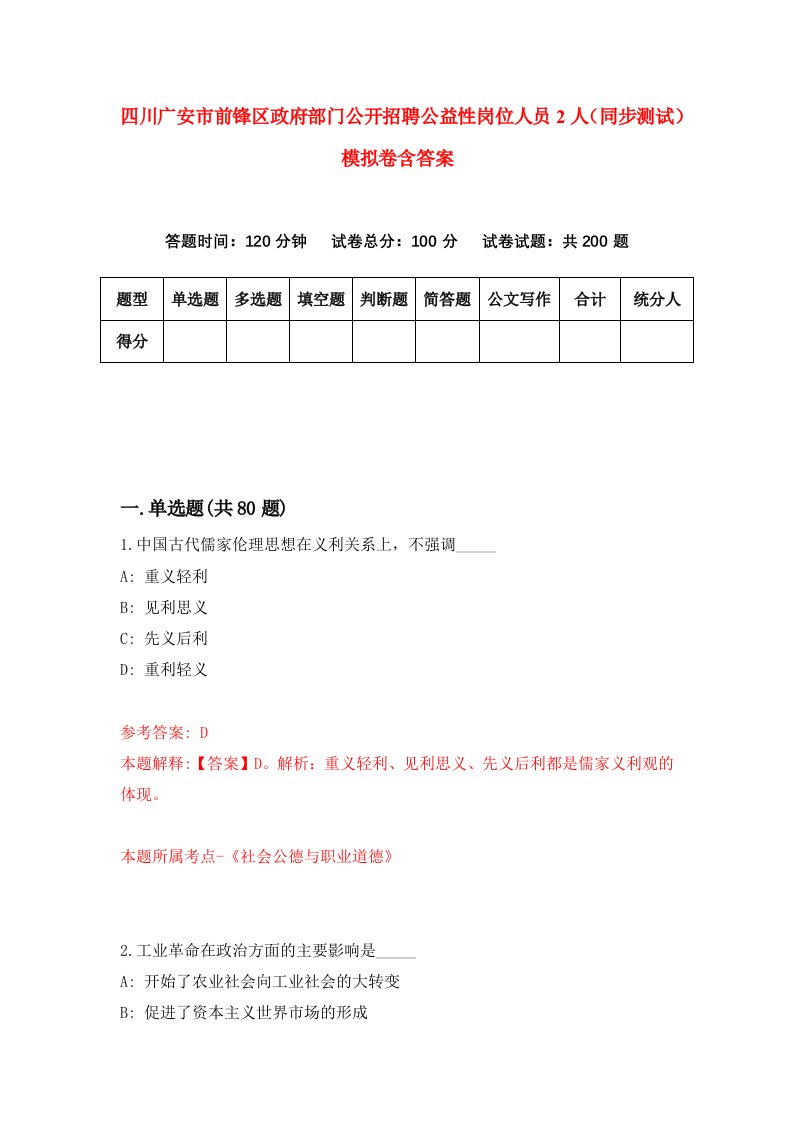 四川广安市前锋区政府部门公开招聘公益性岗位人员 2 人（同步测试）模拟卷含答案

答题时间：120 分钟　试卷总分：100 分　试卷试题：共 200 题

| 题型 | 单选题 | 多选题 | 填空题 | 判断题 | 简答题 | 公文写作 | 合计 | 统分人 |
|---|---|---|---|---|---|---|---|---|
| 得分 | | | | | | | | |

一.单选题(共 80 题)

1.中国古代儒家伦理思想在义利关系上，不强调_____

A: 重义轻利

B: 见利思义

C: 先义后利

D: 重利轻义

参考答案: D

本题解释:【答案】D。解析：重义轻利、见利思义、先义后利都是儒家义利观的体现。

本题所属考点-《社会公德与职业道德》

2.工业革命在政治方面的主要影响是_____

A: 开始了农业社会向工业社会的大转变

B: 促进了资本主义世界市场的形成